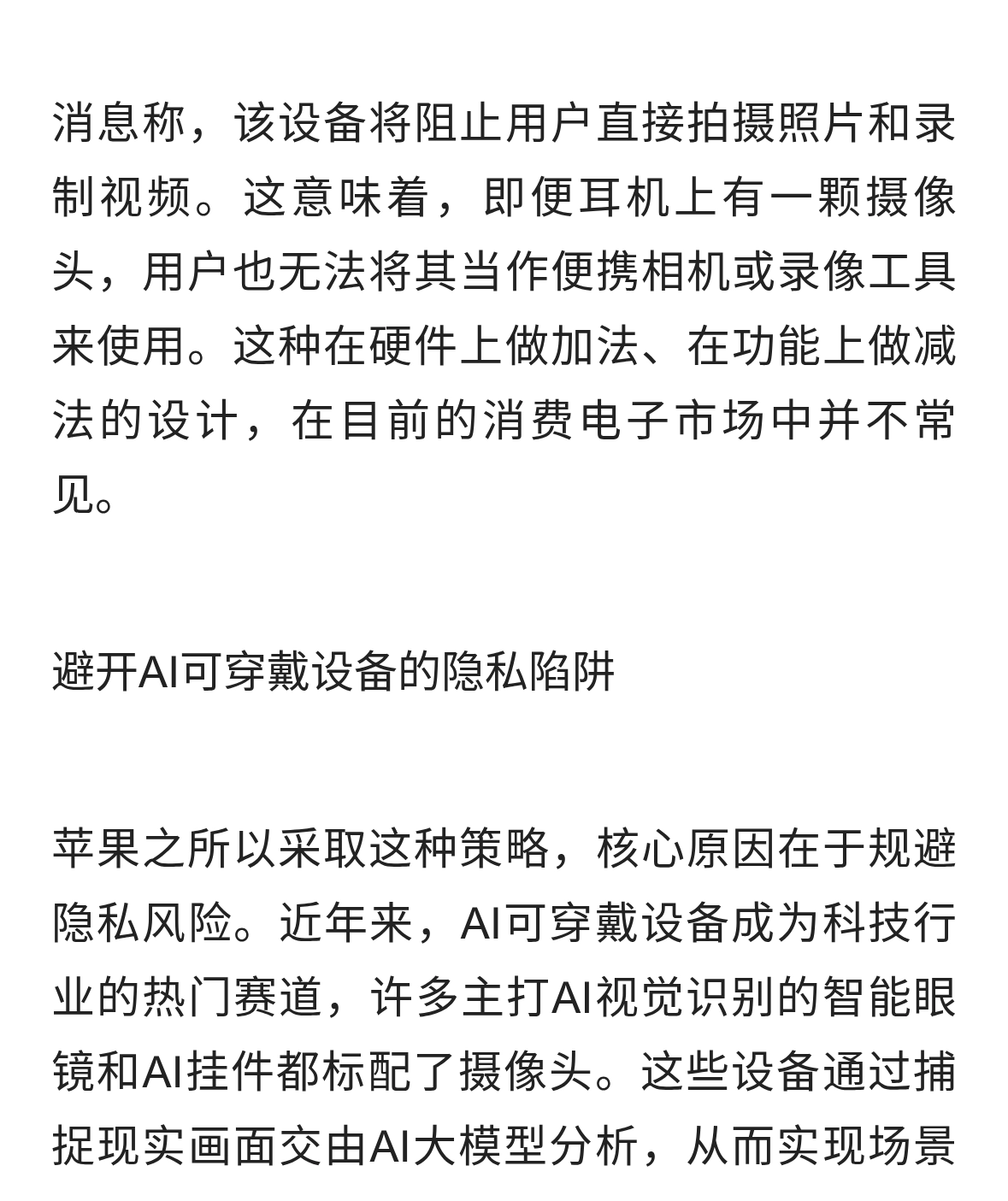 消息称，该设备将阻止用户直接拍摄照片和录制视频。这意味着，即便耳机上有一颗摄像头，用户也无法将其当作便携相机或录像工具来使用。这种在硬件上做加法、在功能上做减法的设计，在目前的消费电子市场中并不常见。

避开AI可穿戴设备的隐私陷阱

苹果之所以采取这种策略，核心原因在于规避隐私风险。近年来，AI可穿戴设备成为科技行业的热门赛道，许多主打AI视觉识别的智能眼镜和AI挂件都标配了摄像头。这些设备通过捕捉现实画面交由AI大模型分析，从而实现场景